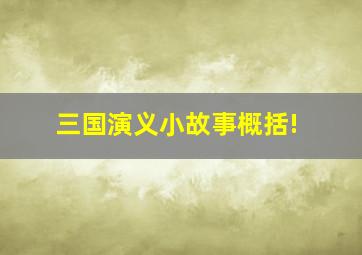 三国演义小故事概括!